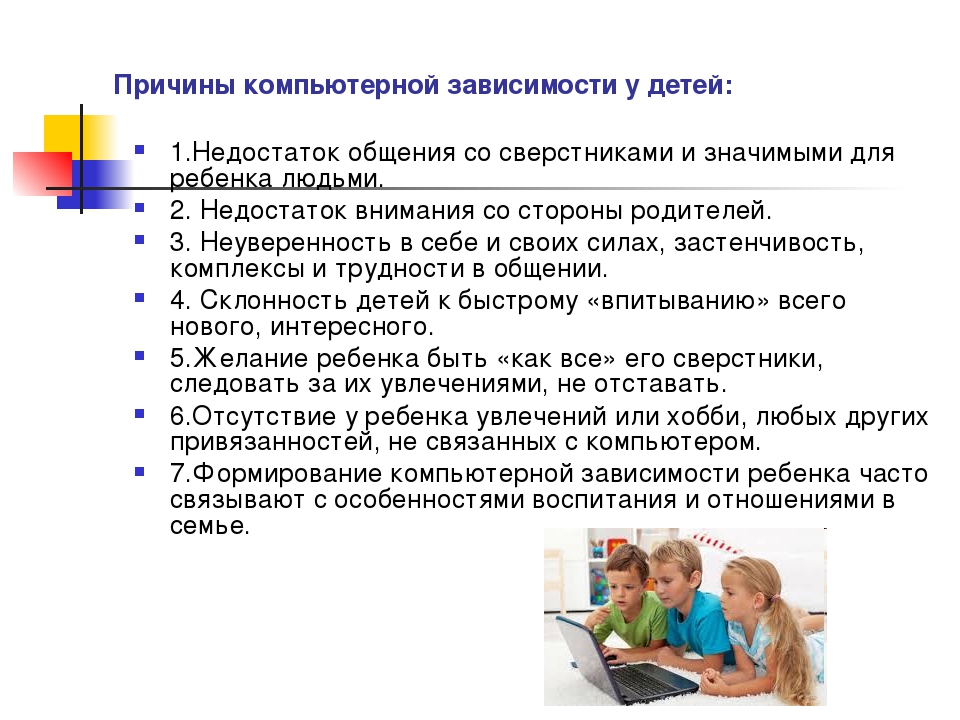 Причины компьютерной зависимости у детей:

1.Недостаток общения со сверстниками и значимыми для ребенка людьми.

2. Недостаток внимания со стороны родителей.

3. Неуверенность в себе и своих силах, застенчивость, комплексы и трудности в общении.

4. Склонность детей к быстрому «впитыванию» всего нового, интересного.

5.Желание ребенка быть «как все» его сверстники, следовать за их увлечениями, не отставать.

6.Отсутствие у ребенка увлечений или хобби, любых других привязанностей, не связанных с компьютером.

7.Формирование компьютерной зависимости ребенка часто связывают с особенностями воспитания и отношениями в семье.